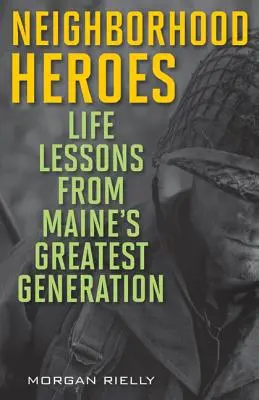 NEIGHBORHOOD HEROES

LIFE LESSONS FROM MAINE'S GREATEST GENERATION

MORGAN RIELLY